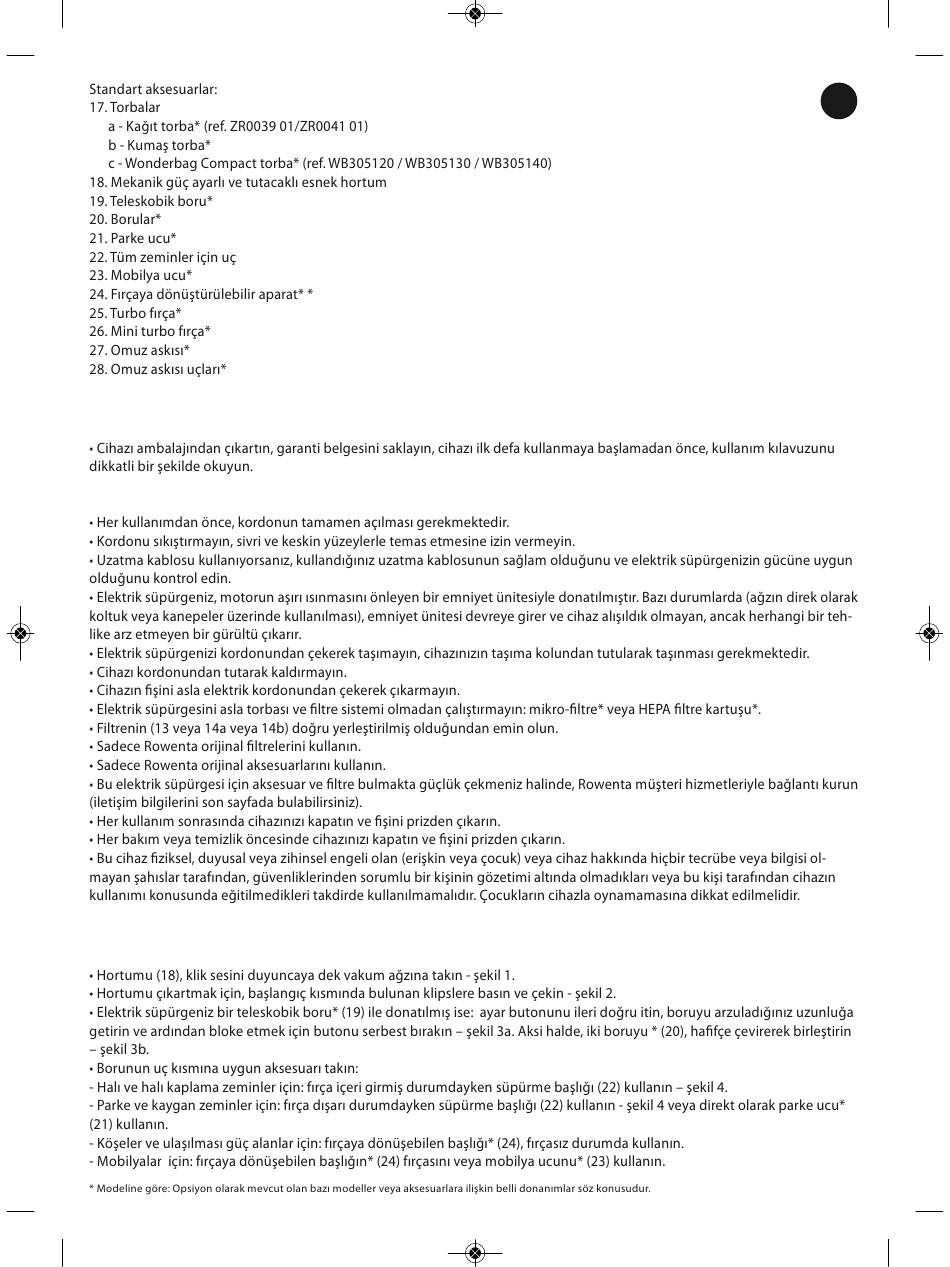 Standart aksesuarlar:
17. Torbalar
a - Kağıt torba* (ref. ZR0039 01/ZR0041 01)
b - Kumaş torba*
c - Wonderbag Compact torba* (ref. WB305120 / WB305130 / WB305140)
18. Mekanik güç ayarlı ve tutacaklı esnek hortum
19. Teleskobik boru*
20. Borular*
21. Parke ucu*
22. Tüm zeminler için uç
23. Mobilya ucu*
24. Fırçaya dönüştürülebilir aparat* *
25. Turbo fırça*
26. Mini turbo fırça*
27. Omuz askısı*
28. Omuz askısı uçları*

• Cihazı ambalajından çıkartın, garanti belgesini saklayın, cihazı ilk defa kullanmaya başlamadan önce, kullanım kılavuzunu dikkatli bir şekilde okuyun.

• Her kullanımdan önce, kordonun tamamen açılması gerekmektedir.
• Kordonu sıkıştırmayın, sivri ve keskin yüzeylerle temas etmesine izin vermeyin.
• Uzatma kablosu kullanıyorsanız, kullandığınız uzatma kablosunun sağlam olduğunu ve elektrik süpürgenizin gücüne uygun olduğunu kontrol edin.
• Elektrik süpürgeniz, motorun aşırı ısınmasını önleyen bir emniyet ünitesiyle donatılmıştır. Bazı durumlarda (ağzın direk olarak koltuk veya kanepeler üzerinde kullanılması), emniyet ünitesi devreye girer ve cihaz alışıldık olmayan, ancak herhangi bir tehlike arz etmeyen bir gürültü çıkarır.
• Elektrik süpürgenizi kordonundan çekerek taşımayın, cihazınızın taşıma kolundan tutularak taşınması gerekmektedir.
• Cihazı kordonundan tutarak kaldırmayın.
• Cihazın fişini asla elektrik kordonundan çekerek çıkarmayın.
• Elektrik süpürgesini asla torbası ve filtre sistemi olmadan çalıştırmayın: mikro-filtre* veya HEPA filtre kartuşu*.
• Filtrenin (13 veya 14a veya 14b) doğru yerleştirilmiş olduğundan emin olun.
• Sadece Rowenta orijinal filtrelerini kullanın.
• Sadece Rowenta orijinal aksesuarlarını kullanın.
• Bu elektrik süpürgesi için aksesuar ve filtre bulmakta güçlük çekmeniz halinde, Rowenta müşteri hizmetleriyle bağlantı kurun (iletişim bilgilerini son sayfada bulabilirsiniz).
• Her kullanım sonrasında cihazınızı kapatın ve fişini prizden çıkarın.
• Her bakım veya temizlik öncesinde cihazınızı kapatın ve fişini prizden çıkarın.
• Bu cihaz fiziksel, duyusal veya zihinsel engeli olan (erişkin veya çocuk) veya cihaz hakkında hiçbir tecrübe veya bilgisi olmayan şahıslar tarafından, güvenliklerinden sorumlu bir kişinin gözetimi altında olmadıkları veya bu kişi tarafından cihazın kullanımı konusunda eğitilmedikleri takdirde kullanılmamalıdır. Çocukların cihazla oynamamasına dikkat edilmelidir.

• Hortumu (18), klik sesini duyuncaya dek vakum ağzına takın - şekil 1.
• Hortumu çıkartmak için, başlangıç kısmında bulunan klipslere basın ve çekin - şekil 2.
• Elektrik süpürgeniz bir teleskobik boru* (19) ile donatılmış ise: ayar butonunu ileri doğru itin, boruyu arzuladığınız uzunluğa getirin ve ardından bloke etmek için butonu serbest bırakın – şekil 3a. Aksi halde, iki boruyu * (20), hafifçe çevirerek birleştirin – şekil 3b.
• Borunun uç kısmına uygun aksesuarı takın:
- Halı ve halı kaplama zeminler için: fırça içeri girmiş durumdayken süpürme başlığı (22) kullanın – şekil 4.
- Parke ve kaygan zeminler için: fırça dışarı durumdayken süpürme başlığı (22) kullanın - şekil 4 veya direkt olarak parke ucu* (21) kullanın.
- Köşeler ve ulaşılması güç alanlar için: fırçaya dönüşebilen başlığı* (24), fırçasız durumda kullanın.
- Mobilyalar için: fırçaya dönüşebilen başlığın* (24) fırçasını veya mobilya ucunu* (23) kullanın.

* Modeline göre: Opsiyon olarak mevcut olan bazı modeller veya aksesuarlara ilişkin belli donanımlar söz konusudur.